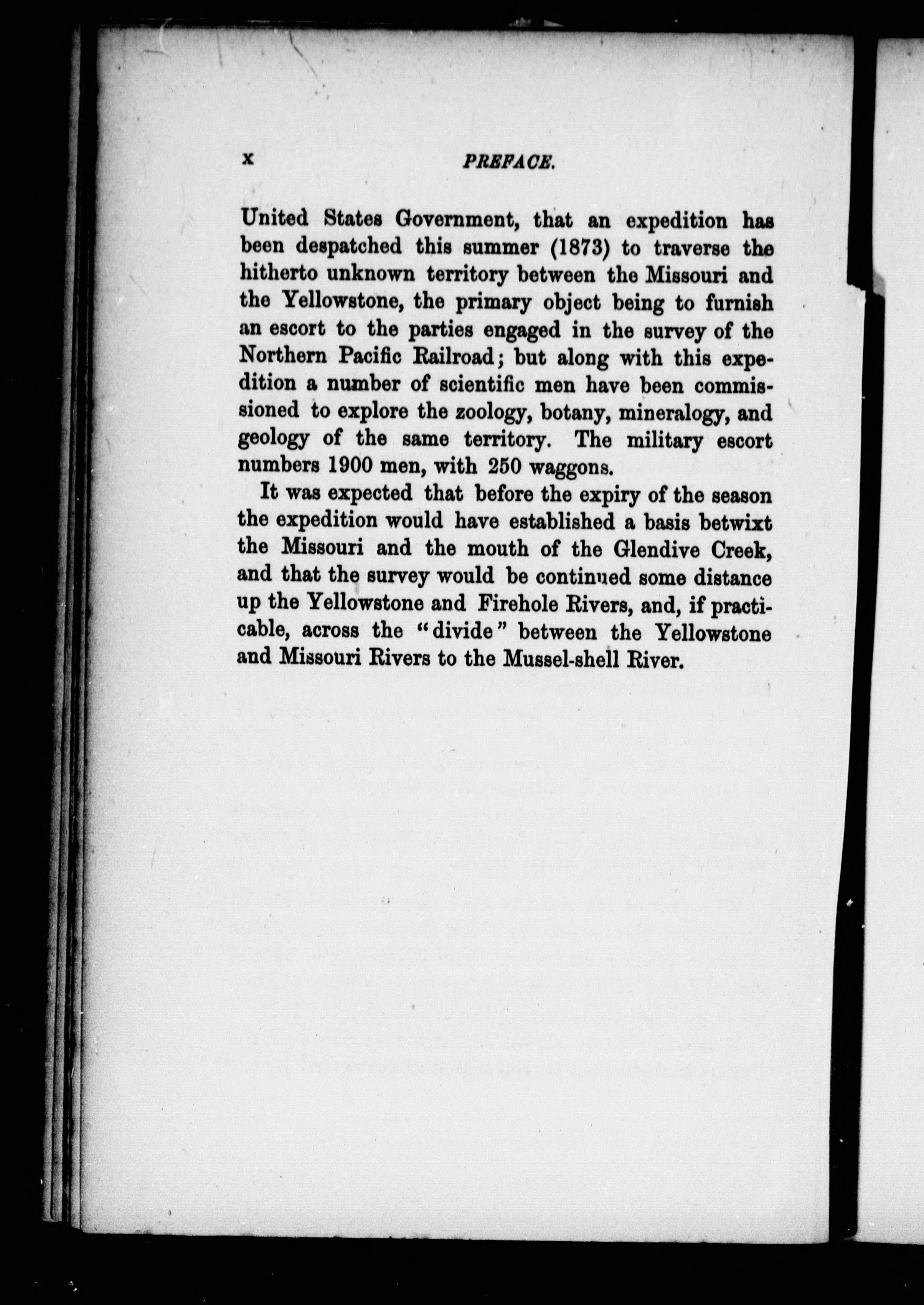 x PREFACE.

United States Government, that an expedition has been despatched this summer (1873) to traverse the hitherto unknown territory between the Missouri and the Yellowstone, the primary object being to furnish an escort to the parties engaged in the survey of the Northern Pacific Railroad; but along with this expedition a number of scientific men have been commissioned to explore the zoology, botany, mineralogy, and geology of the same territory. The military escort numbers 1900 men, with 250 waggons.

It was expected that before the expiry of the season the expedition would have established a basis betwixt the Missouri and the mouth of the Glendive Creek, and that the survey would be continued some distance up the Yellowstone and Firehole Rivers, and, if practicable, across the "divide" between the Yellowstone and Missouri Rivers to the Mussel-shell River.